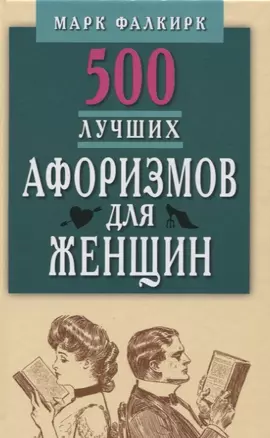 МАРК ФАЛКИРК

500

ЛУЧШИХ

АФОРИЗМОВ

ДЛЯ

ЖЕНЩИН